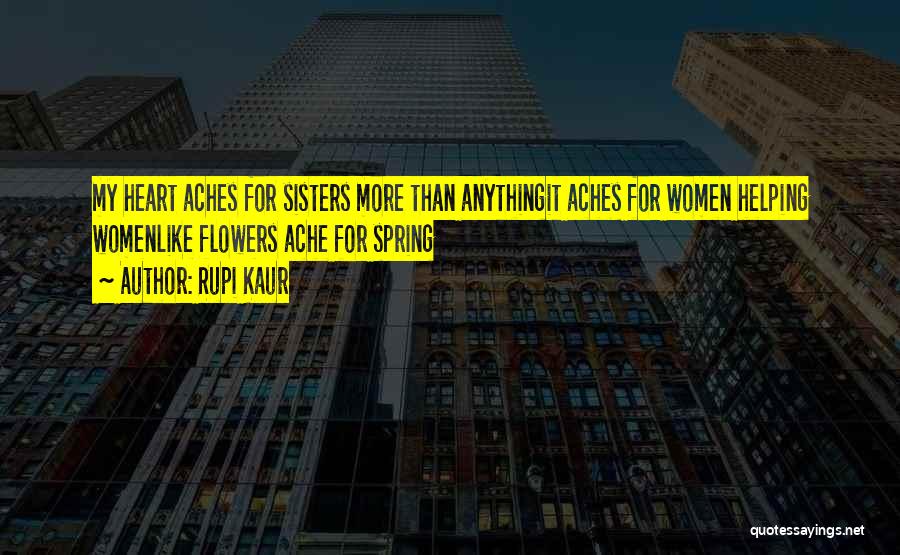 MY HEART ACHES FOR SISTERS MORE THAN ANYTHINGIT ACHES FOR WOMEN HELPING WOMENLIKE FLOWERS ACHE FOR SPRING

~ AUTHOR: RUPI KAUR

quotessayings.net